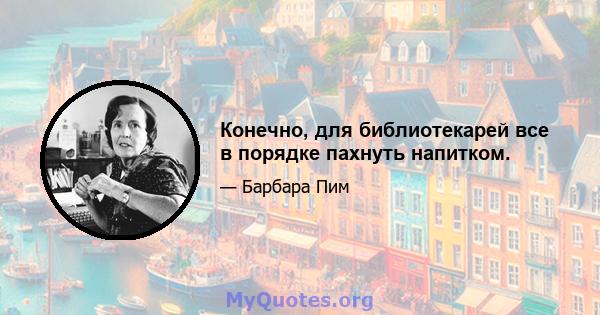 Конечно, для библиотекарей все в порядке пахнуть напитком.

— Барбара Пим

MyQuotes.org